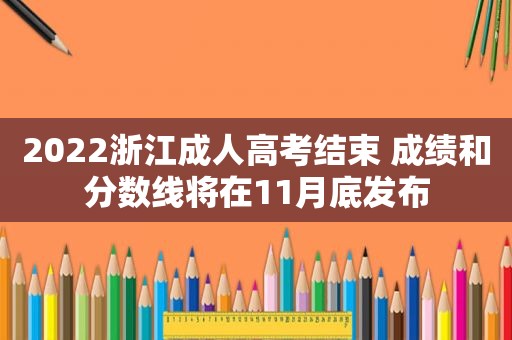 2022浙江成人高考结束 成绩和分数线将在11月底发布